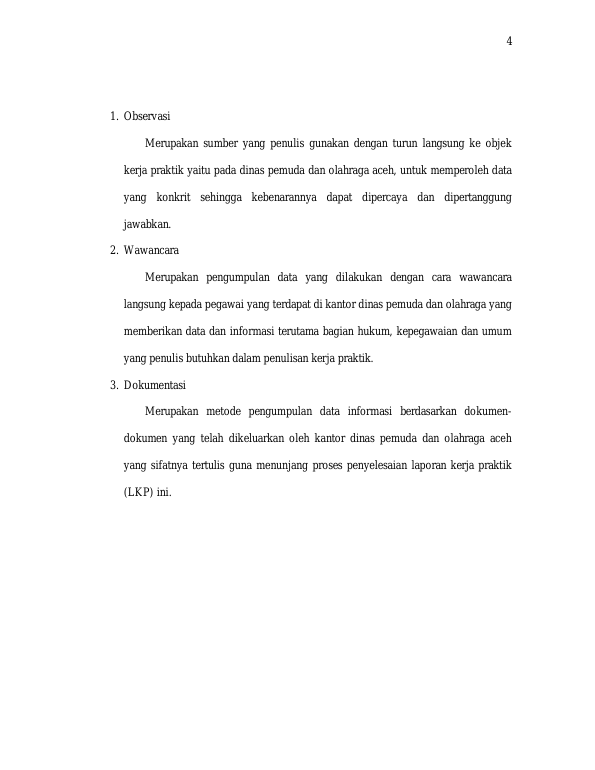 4

1. Observasi

Merupakan sumber yang penulis gunakan dengan turun langsung ke objek kerja praktik yaitu pada dinas pemuda dan olahraga aceh, untuk memperoleh data yang konkrit sehingga kebenarannya dapat dipercaya dan dipertanggung jawabkan.

2. Wawancara

Merupakan pengumpulan data yang dilakukan dengan cara wawancara langsung kepada pegawai yang terdapat di kantor dinas pemuda dan olahraga yang memberikan data dan informasi terutama bagian hukum, kepegawaian dan umum yang penulis butuhkan dalam penulisan kerja praktik.

3. Dokumentasi

Merupakan metode pengumpulan data informasi berdasarkan dokumen-dokumen yang telah dikeluarkan oleh kantor dinas pemuda dan olahraga aceh yang sifatnya tertulis guna menunjang proses penyelesaian laporan kerja praktik (LKP) ini.